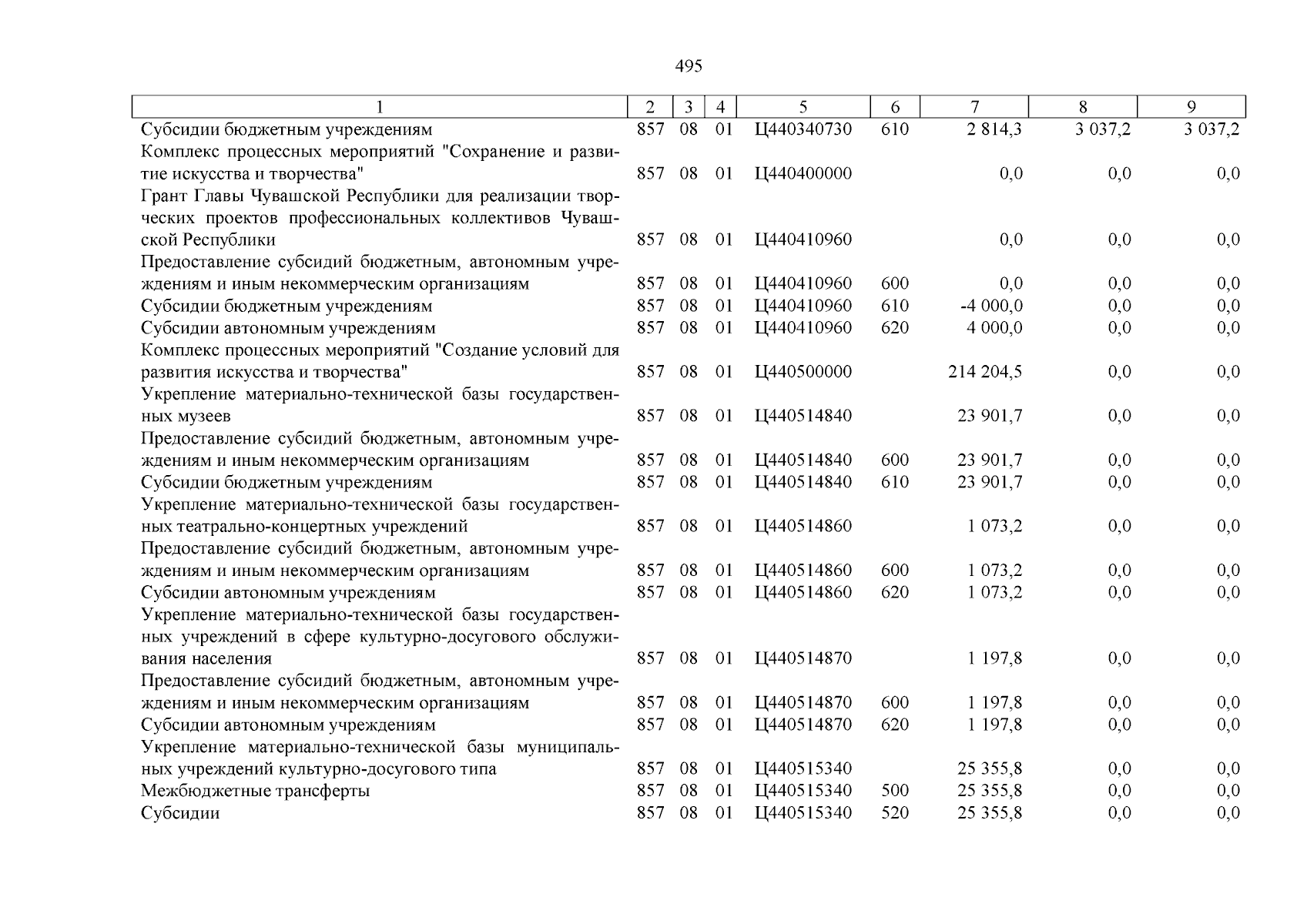 495

| 1 | 2 | 3 | 4 | 5 | 6 | 7 | 8 | 9 |
|---|---|---|---|---|---|---|---|---|
| Субсидии бюджетным учреждениям | 857 | 08 | 01 | Ц440340730 | 610 | 2 814,3 | 3 037,2 | 3 037,2 |
| Комплекс процессных мероприятий "Сохранение и развитие искусства и творчества" | 857 | 08 | 01 | Ц440400000 | | 0,0 | 0,0 | 0,0 |
| Грант Главы Чувашской Республики для реализации творческих проектов профессиональных коллективов Чувашской Республики | 857 | 08 | 01 | Ц440410960 | | 0,0 | 0,0 | 0,0 |
| Предоставление субсидий бюджетным, автономным учреждениям и иным некоммерческим организациям | 857 | 08 | 01 | Ц440410960 | 600 | 0,0 | 0,0 | 0,0 |
| Субсидии бюджетным учреждениям | 857 | 08 | 01 | Ц440410960 | 610 | -4 000,0 | 0,0 | 0,0 |
| Субсидии автономным учреждениям | 857 | 08 | 01 | Ц440410960 | 620 | 4 000,0 | 0,0 | 0,0 |
| Комплекс процессных мероприятий "Создание условий для развития искусства и творчества" | 857 | 08 | 01 | Ц440500000 | | 214 204,5 | 0,0 | 0,0 |
| Укрепление материально-технической базы государственных музеев | 857 | 08 | 01 | Ц440514840 | | 23 901,7 | 0,0 | 0,0 |
| Предоставление субсидий бюджетным, автономным учреждениям и иным некоммерческим организациям | 857 | 08 | 01 | Ц440514840 | 600 | 23 901,7 | 0,0 | 0,0 |
| Субсидии бюджетным учреждениям | 857 | 08 | 01 | Ц440514840 | 610 | 23 901,7 | 0,0 | 0,0 |
| Укрепление материально-технической базы государственных театрально-концертных учреждений | 857 | 08 | 01 | Ц440514860 | | 1 073,2 | 0,0 | 0,0 |
| Предоставление субсидий бюджетным, автономным учреждениям и иным некоммерческим организациям | 857 | 08 | 01 | Ц440514860 | 600 | 1 073,2 | 0,0 | 0,0 |
| Субсидии автономным учреждениям | 857 | 08 | 01 | Ц440514860 | 620 | 1 073,2 | 0,0 | 0,0 |
| Укрепление материально-технической базы государственных учреждений в сфере культурно-досугового обслуживания населения | 857 | 08 | 01 | Ц440514870 | | 1 197,8 | 0,0 | 0,0 |
| Предоставление субсидий бюджетным, автономным учреждениям и иным некоммерческим организациям | 857 | 08 | 01 | Ц440514870 | 600 | 1 197,8 | 0,0 | 0,0 |
| Субсидии автономным учреждениям | 857 | 08 | 01 | Ц440514870 | 620 | 1 197,8 | 0,0 | 0,0 |
| Укрепление материально-технической базы муниципальных учреждений культурно-досугового типа | 857 | 08 | 01 | Ц440515340 | | 25 355,8 | 0,0 | 0,0 |
| Межбюджетные трансферты | 857 | 08 | 01 | Ц440515340 | 500 | 25 355,8 | 0,0 | 0,0 |
| Субсидии | 857 | 08 | 01 | Ц440515340 | 520 | 25 355,8 | 0,0 | 0,0 |